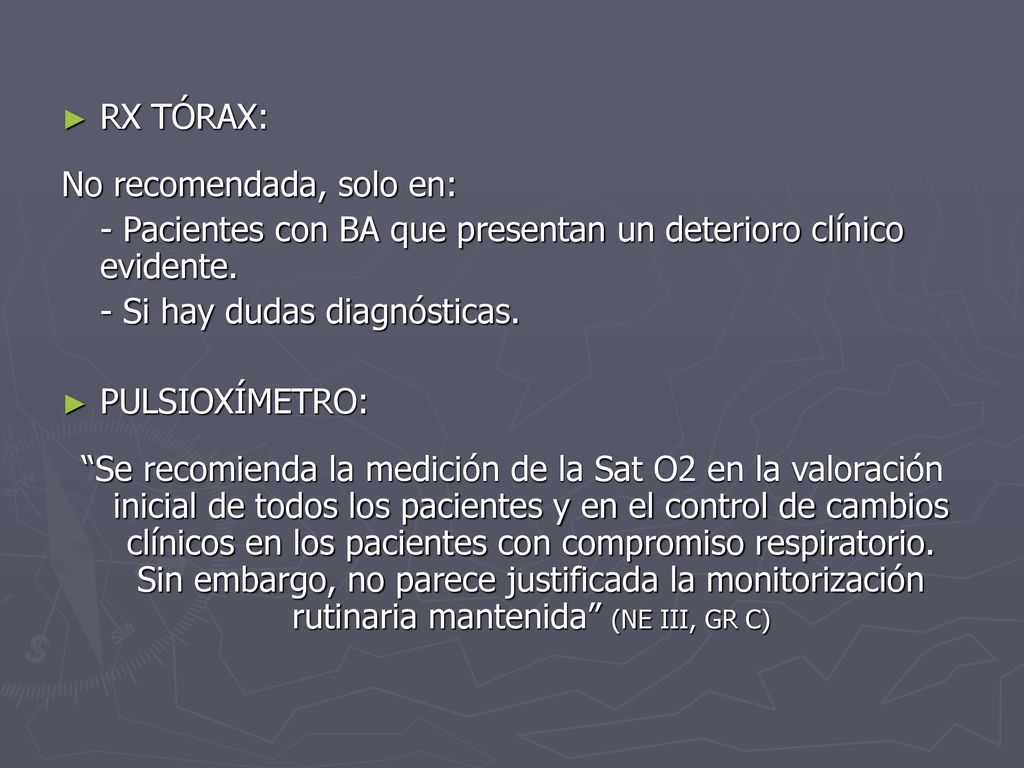 ► RX TÓRAX:

No recomendada, solo en:

- Pacientes con BA que presentan un deterioro clínico evidente.

- Si hay dudas diagnósticas.

► PULSIOXÍMETRO:

“Se recomienda la medición de la Sat O2 en la valoración inicial de todos los pacientes y en el control de cambios clínicos en los pacientes con compromiso respiratorio. Sin embargo, no parece justificada la monitorización rutinaria mantenida” (NE III, GR C)